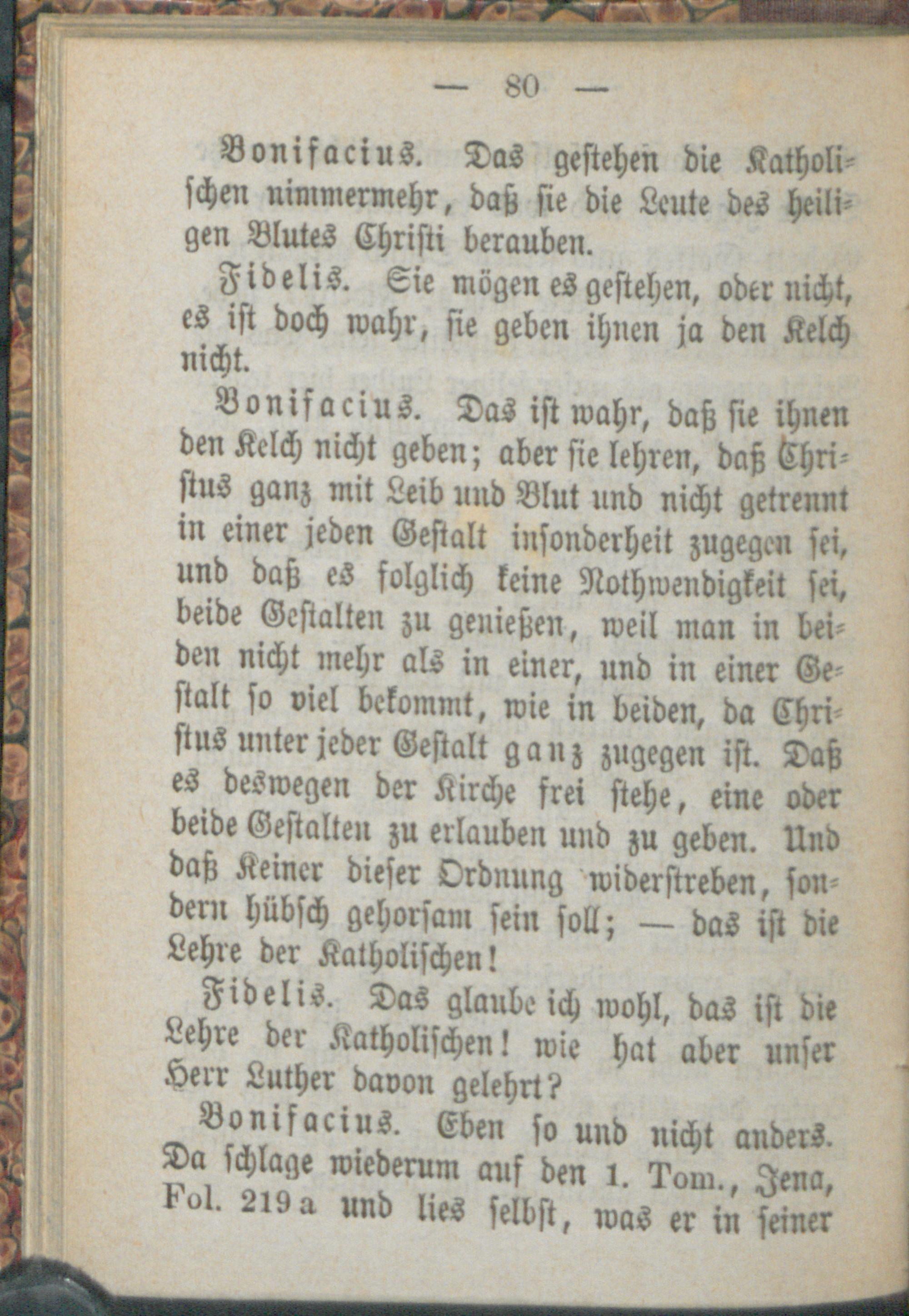 — 80 —

Bonifacius. Das gestehen die Katholischen nimmermehr, daß sie die Leute des heiligen Blutes Christi berauben.

Fidelis. Sie mögen es gestehen, oder nicht, es ist doch wahr, sie geben ihnen ja den Kelch nicht.

Bonifacius. Das ist wahr, daß sie ihnen den Kelch nicht geben; aber sie lehren, daß Christus ganz mit Leib und Blut und nicht getrennt in einer jeden Gestalt insonderheit zugegen sei, und daß es folglich keine Nothwendigkeit sei, beide Gestalten zu genießen, weil man in beiden nicht mehr als in einer, und in einer Gestalt so viel bekommt, wie in beiden, da Christus unter jeder Gestalt ganz zugegen ist. Daß es deswegen der Kirche frei stehe, eine oder beide Gestalten zu erlauben und zu geben. Und daß Keiner dieser Ordnung widerstreben, sondern hübsch gehorsam sein soll; — das ist die Lehre der Katholischen!

Fidelis. Das glaube ich wohl, das ist die Lehre der Katholischen! wie hat aber unser Herr Luther davon gelehrt?

Bonifacius. Eben so und nicht anders. Da schlage wiederum auf den 1. Tom., Jena, Fol. 219 a und lies selbst, was er in seiner